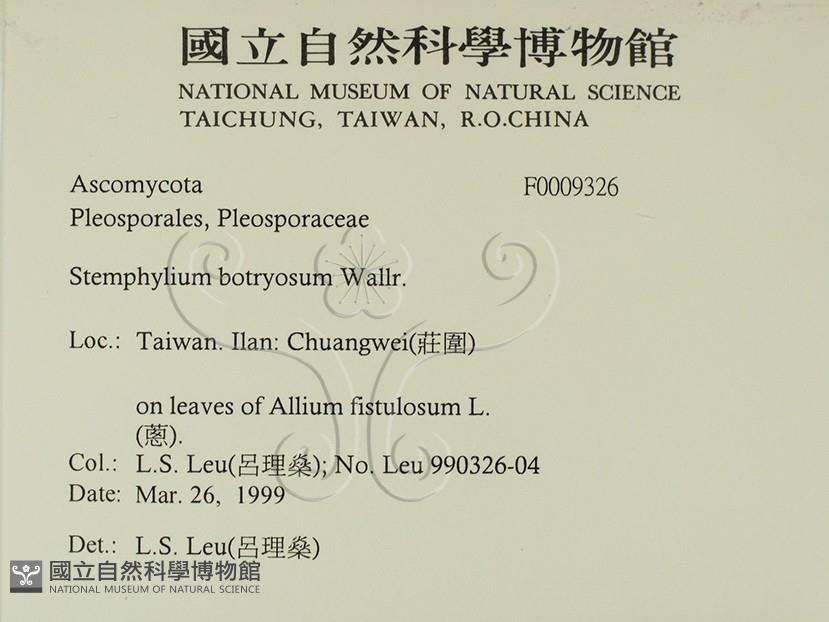 國立自然科學博物館
NATIONAL MUSEUM OF NATURAL SCIENCE
TAICHUNG, TAIWAN, R.O.CHINA

Ascomycota
F0009326
Pleosporales, Pleosporaceae

Stemphylium botryosum Wallr.

Loc.: Taiwan. Ilan: Chuangwei(莊圍)

on leaves of Allium fistulosum L. (蔥).

Col.: L.S. Leu(呂理燊); No. Leu 990326-04
Date: Mar. 26, 1999

Det.: L.S. Leu(呂理燊)

國立自然科學博物館
NATIONAL MUSEUM OF NATURAL SCIENCE